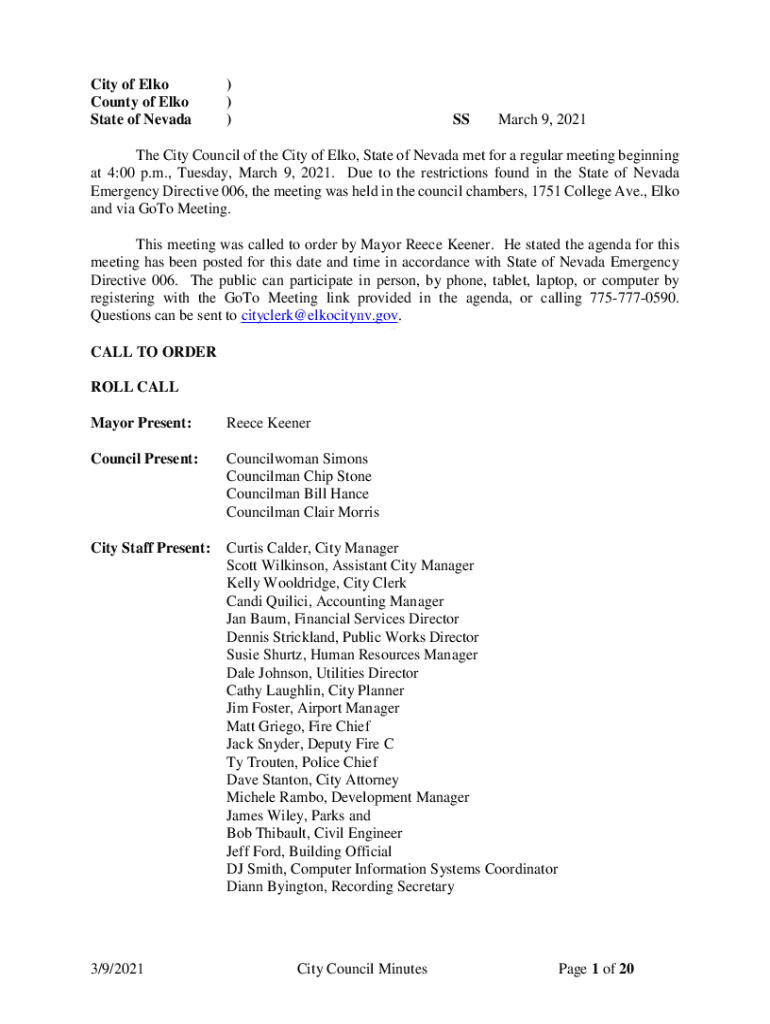 City of Elko )
County of Elko )
State of Nevada ) SS March 9, 2021

The City Council of the City of Elko, State of Nevada met for a regular meeting beginning at 4:00 p.m., Tuesday, March 9, 2021. Due to the restrictions found in the State of Nevada Emergency Directive 006, the meeting was held in the council chambers, 1751 College Ave., Elko and via GoTo Meeting.

This meeting was called to order by Mayor Reece Keener. He stated the agenda for this meeting has been posted for this date and time in accordance with State of Nevada Emergency Directive 006. The public can participate in person, by phone, tablet, laptop, or computer by registering with the GoTo Meeting link provided in the agenda, or calling 775-777-0590. Questions can be sent to cityclerk@elkocitynv.gov.

CALL TO ORDER

ROLL CALL

Mayor Present: Reece Keener

Council Present: Councilwoman Simons
Councilman Chip Stone
Councilman Bill Hance
Councilman Clair Morris

City Staff Present: Curtis Calder, City Manager
Scott Wilkinson, Assistant City Manager
Kelly Wooldridge, City Clerk
Candi Quilici, Accounting Manager
Jan Baum, Financial Services Director
Dennis Strickland, Public Works Director
Susie Shurtz, Human Resources Manager
Dale Johnson, Utilities Director
Cathy Laughlin, City Planner
Jim Foster, Airport Manager
Matt Griego, Fire Chief
Jack Snyder, Deputy Fire C
Ty Trouten, Police Chief
Dave Stanton, City Attorney
Michele Rambo, Development Manager
James Wiley, Parks and
Bob Thibault, Civil Engineer
Jeff Ford, Building Official
DJ Smith, Computer Information Systems Coordinator
Diann Byington, Recording Secretary

3/9/2021 City Council Minutes Page 1 of 20